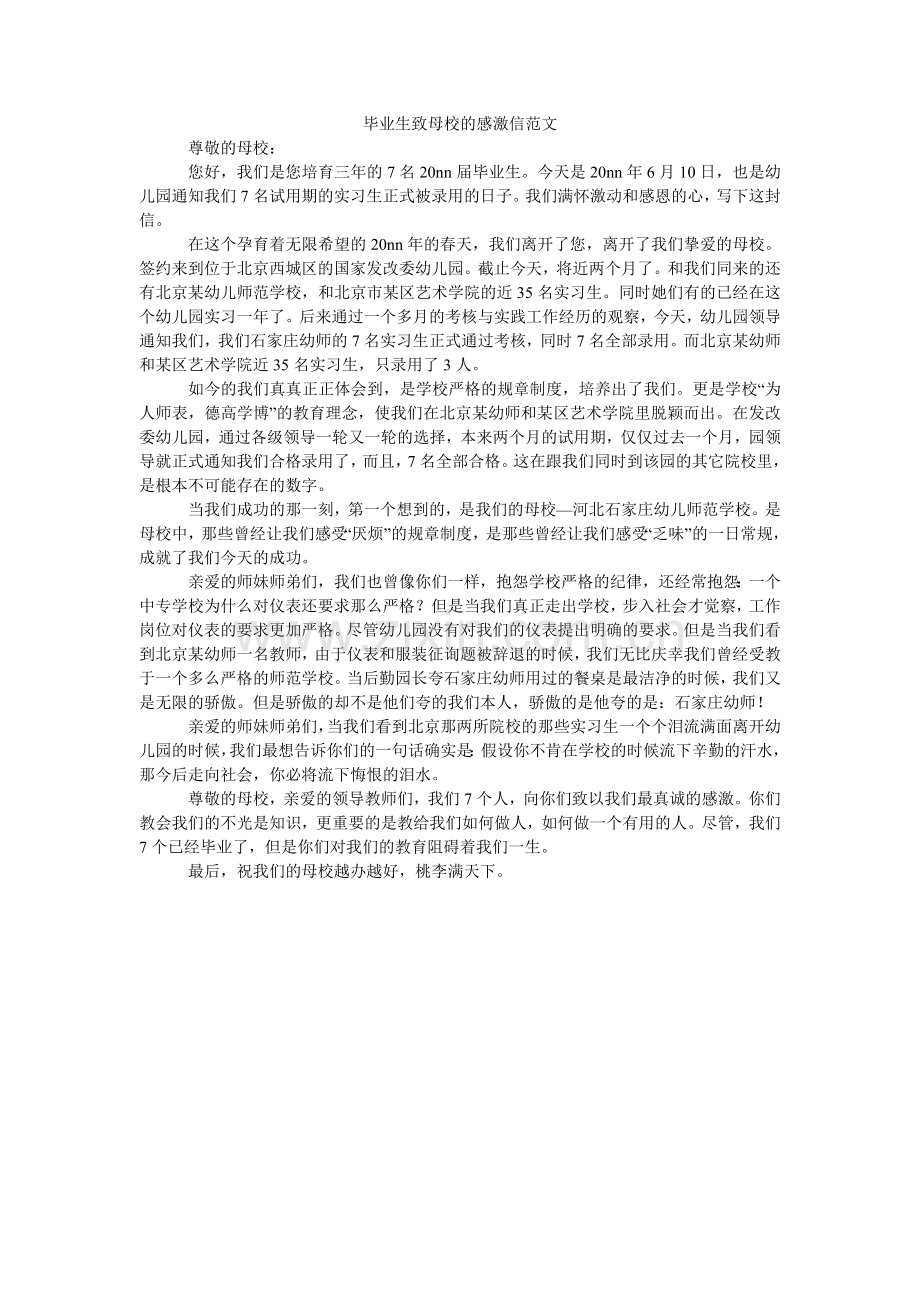 毕业生致母校的感激信范文

尊敬的母校：

您好，我们是您培育三年的 7 名 20nn 届毕业生。今天是 20nn 年 6 月 10 日，也是幼儿园通知我们 7 名试用期的实习生正式被录用的日子。我们满怀激动和感恩的心，写下这封信。

在这个孕育着无限希望的 20nn 年的春天，我们离开了您，离开了我们挚爱的母校。签约来到位于北京西城区的国家发改委幼儿园。截止今天，将近两个月了。和我们同来的还有北京某幼儿师范学校，和北京市某区艺术学院的近 35 名实习生。同时她们有的已经在这个幼儿园实习一年了。后来通过一个多月的考核与实践工作经历的观察，今天，幼儿园领导通知我们，我们石家庄幼师的 7 名实习生正式通过考核，同时 7 名全部录用。而北京某幼师和某区艺术学院近 35 名实习生，只录用了 3 人。

如今的我们真真正正体会到，是学校严格的规章制度，培养出了我们。更是学校“为人师表，德高学博”的教育理念，使我们在北京某幼师和某区艺术学院里脱颖而出。在发改委幼儿园，通过各级领导一轮又一轮的选择，本来两个月的试用期，仅仅过去一个月，园领导就正式通知我们合格录用了，而且，7 名全部合格。这在跟我们同时到该园的其它院校里，是根本不可能存在的数字。

当我们成功的那一刻，第一个想到的，是我们的母校—河北石家庄幼儿师范学校。是母校中，那些曾经让我们感受“厌烦”的规章制度，是那些曾经让我们感受“乏味”的一日常规，成就了我们今天的成功。

亲爱的师妹师弟们，我们也曾像你们一样，抱怨学校严格的纪律，还经常抱怨：一个中专学校为什么对仪表还要求那么严格？但是当我们真正走出学校，步入社会才觉察，工作岗位对仪表的要求更加严格。尽管幼儿园没有对我们的仪表提出明确的要求。但是当我们看到北京某幼师一名教师，由于仪表和服装征询题被辞退的时候，我们无比庆幸我们曾经受教于一个多么严格的师范学校。当后勤园长夸石家庄幼师用过的餐桌是最洁净的时候，我们又是无限的骄傲。但是骄傲的却不是他们夸的我们本人，骄傲的是他夸的是：石家庄幼师！

亲爱的师妹师弟们，当我们看到北京那两所院校的那些实习生一个个泪流满面离开幼儿园的时候，我们最想告诉你们的一句话确实是：假设你不肯在学校的时候流下辛勤的汗水，那今后走向社会，你必将流下悔恨的泪水。

尊敬的母校，亲爱的领导教师们，我们 7 个人，向你们致以我们最真诚的感激。你们教会我们的不光是知识，更重要的是教给我们如何做人，如何做一个有用的人。尽管，我们 7 个已经毕业了，但是你们对我们的教育阻碍着我们一生。

最后，祝我们的母校越办越好，桃李满天下。